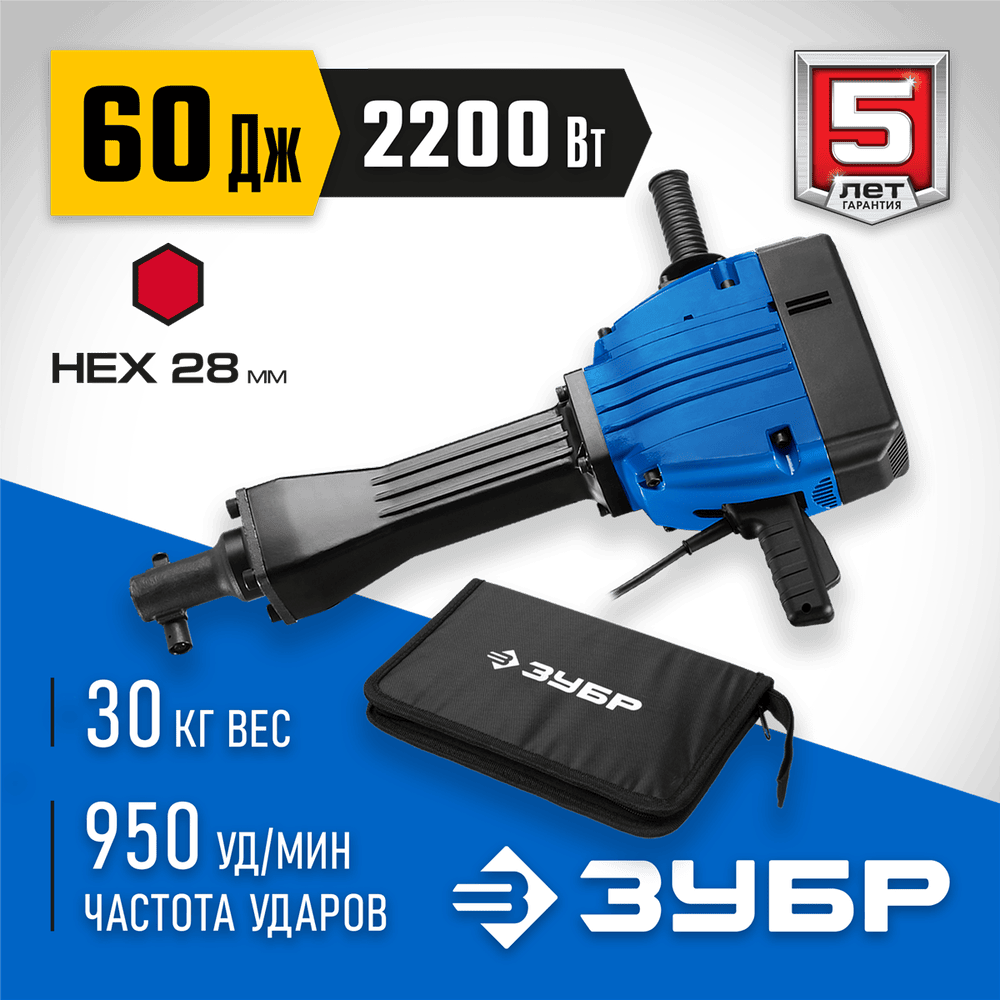 60 Дж

2200 Вт

5 ЛЕТ ГАРАНТИЯ

HEX 28 мм

ЗУБР

30 КГ ВЕС

950 УД/МИН
ЧАСТОТА УДАРОВ

ЗУБР